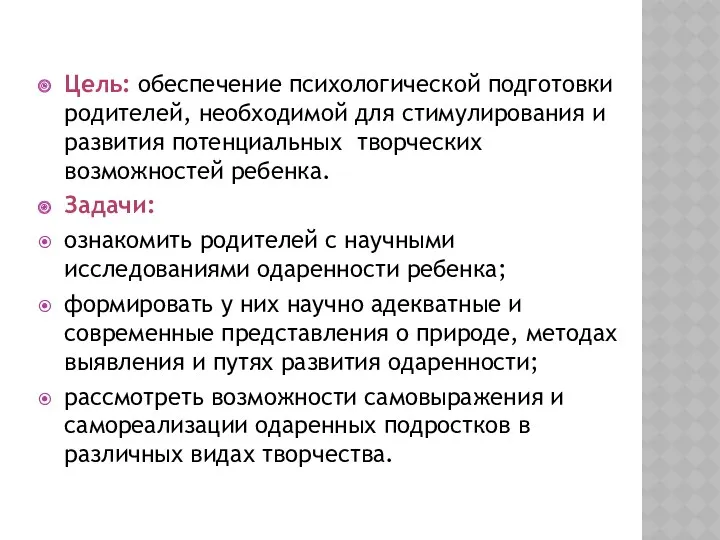 Цель: обеспечение психологической подготовки родителей, необходимой для стимулирования и развития потенциальных творческих возможностей ребенка.

Задачи:

ознакомить родителей с научными исследованиями одаренности ребенка;

формировать у них научно адекватные и современные представления о природе, методах выявления и путях развития одаренности;

рассмотреть возможности самовыражения и самореализации одаренных подростков в различных видах творчества.